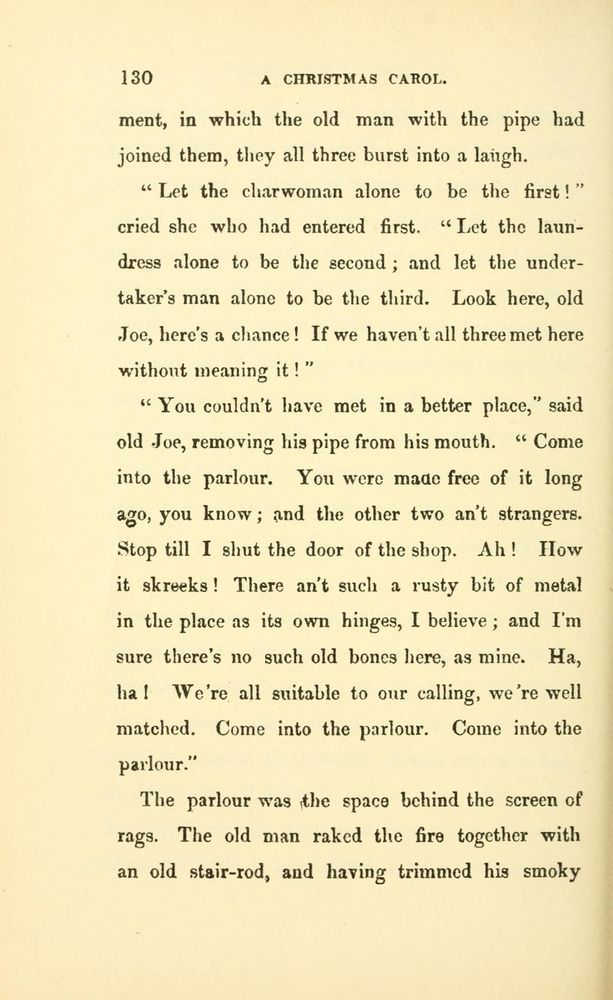 130 A CHRISTMAS CAROL.

ment, in which the old man with the pipe had joined them, they all three burst into a laugh.

"Let the charwoman alone to be the first!" cried she who had entered first. "Let the laundress alone to be the second; and let the undertaker's man alone to be the third. Look here, old Joe, here's a chance! If we haven't all three met here without meaning it!"

"You couldn't have met in a better place," said old Joe, removing his pipe from his mouth. "Come into the parlour. You were made free of it long ago, you know; and the other two an't strangers. Stop till I shut the door of the shop. Ah! How it skreeks! There an't such a rusty bit of metal in the place as its own hinges, I believe; and I'm sure there's no such old bones here, as mine. Ha, ha! We're all suitable to our calling, we're well matched. Come into the parlour. Come into the parlour."

The parlour was the space behind the screen of rags. The old man raked the fire together with an old stair-rod, and having trimmed his smoky